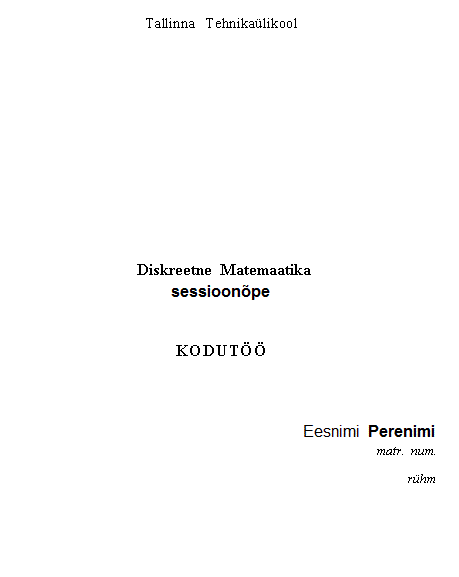 Tallinna Tehnikaülikool

Diskreetne Matemaatika
sessioonõpe

KODUTÖÖ

Eesnimi Perenimi
matr. num.

rühm